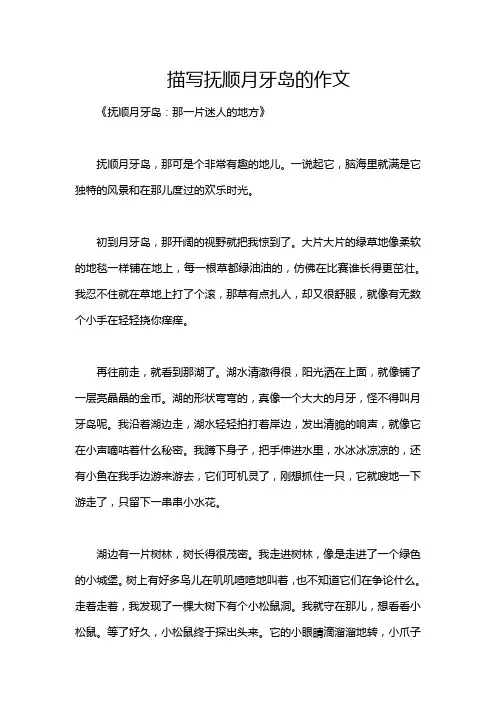 描写抚顺月牙岛的作文

《抚顺月牙岛：那一片迷人的地方》

抚顺月牙岛，那可是个非常有趣的地儿。一说起它，脑海里就满是它独特的风景和在那儿度过的欢乐时光。

初到月牙岛，那开阔的视野就把我惊到了。大片大片的绿草地像柔软的地毯一样铺在地上，每一根草都绿油油的，仿佛在比赛谁长得更茁壮。我忍不住就在草地上打了个滚，那草有点扎人，却又很舒服，就像有无数个小手在轻轻挠你痒痒。

再往前走，就看到那湖了。湖水清澈得很，阳光洒在上面，就像铺了一层亮晶晶的金币。湖的形状弯弯的，真像一个大大的月牙，怪不得叫月牙岛呢。我沿着湖边走，湖水轻轻拍打着岸边，发出清脆的响声，就像它在小声嘀咕着什么秘密。我蹲下身子，把手伸进水里，水冰冰凉凉的，还有小鱼在我手边游来游去，它们可机灵了，刚想抓住一只，它就嗖地一下游走了，只留下一串串小水花。

湖边有一片树林，树长得很茂密。我走进树林，像是走进了一个绿色的小城堡。树上有好多鸟儿在叽叽喳喳地叫着，也不知道它们在争论什么。走着走着，我发现了一棵大树下有个小松鼠洞。我就守在那儿，想看看小松鼠。等了好久，小松鼠终于探出头来。它的小眼睛滴溜溜地转，小爪子